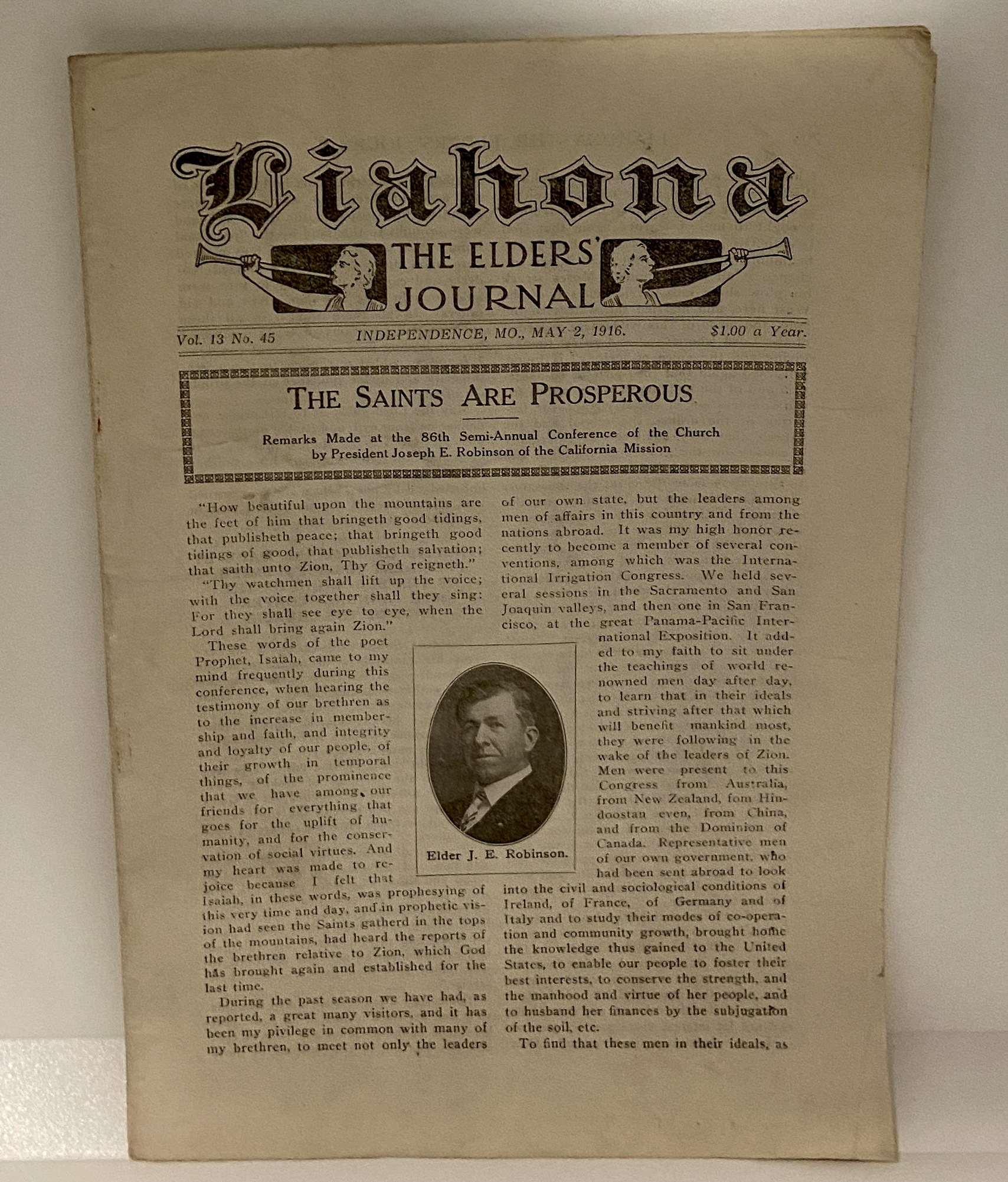 Liahona

THE ELDERS' JOURNAL

Vol. 13 No. 45 INDEPENDENCE, MO., MAY 2, 1916. $1.00 a Year.

THE SAINTS ARE PROSPEROUS

Remarks Made at the 86th Semi-Annual Conference of the Church by President Joseph E. Robinson of the California Mission

"How beautiful upon the mountains are the feet of him that bringeth good tidings, that publisheth peace; that bringeth good tidings of good, that publisheth salvation; that saith unto Zion, Thy God reigneth."

"Thy watchmen shall lift up the voice; with the voice together shall they sing: For they shall see eye to eye, when the Lord shall bring again Zion."

These words of the poet Prophet, Isaiah, came to my mind frequently during this conference, when hearing the testimony of our brethren as to the increase in membership and faith, and integrity and loyalty of our people, of their growth in temporal things, of the prominence that we have among our friends for everything that goes for the uplift of humanity, and for the conservation of social virtues. And my heart was made to rejoice because I felt that Isaiah, in these words, was prophesying of this very time and day, and in prophetic vision had seen the Saints gatherd in the tops of the mountains, had heard the reports of the brethren relative to Zion, which God has brought again and established for the last time.

During the past season we have had, as reported, a great many visitors, and it has been my pivilege in common with many of my brethren, to meet not only the leaders of our own state, but the leaders among men of affairs in this country and from the nations abroad. It was my high honor recently to become a member of several conventions, among which was the International Irrigation Congress. We held several sessions in the Sacramento and San Joaquin valleys, and then one in San Francisco, at the great Panama-Pacific International Exposition. It added to my faith to sit under the teachings of world renowned men day after day, to learn that in their ideals and striving after that which will benefit mankind most, they were following in the wake of the leaders of Zion. Men were present to this Congress from Australia, from New Zealand, fom Hindoostan even, from China, and from the Dominion of Canada. Representative men of our own government, who had been sent abroad to look into the civil and sociological conditions of Ireland, of France, of Germany and of Italy and to study their modes of co-operation and community growth, brought home the knowledge thus gained to the United States, to enable our people to foster their best interests, to conserve the strength, and the manhood and virtue of her people, and to husband her finances by the subjugation of the soil, etc.

To find that these men in their ideals, as

Elder J. E. Robinson.